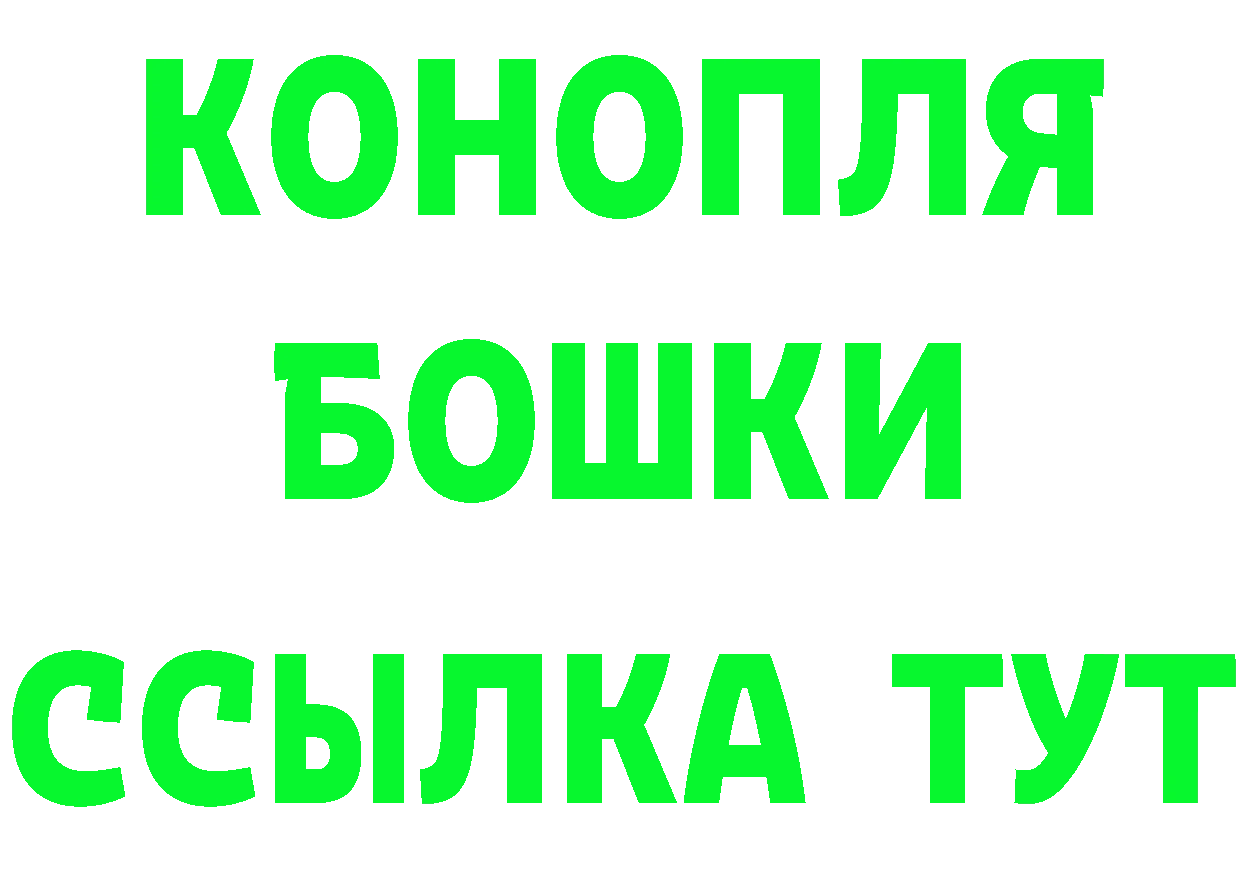 КОНОПЛЯ
БОШКИ
ССЫЛКА ТУТ